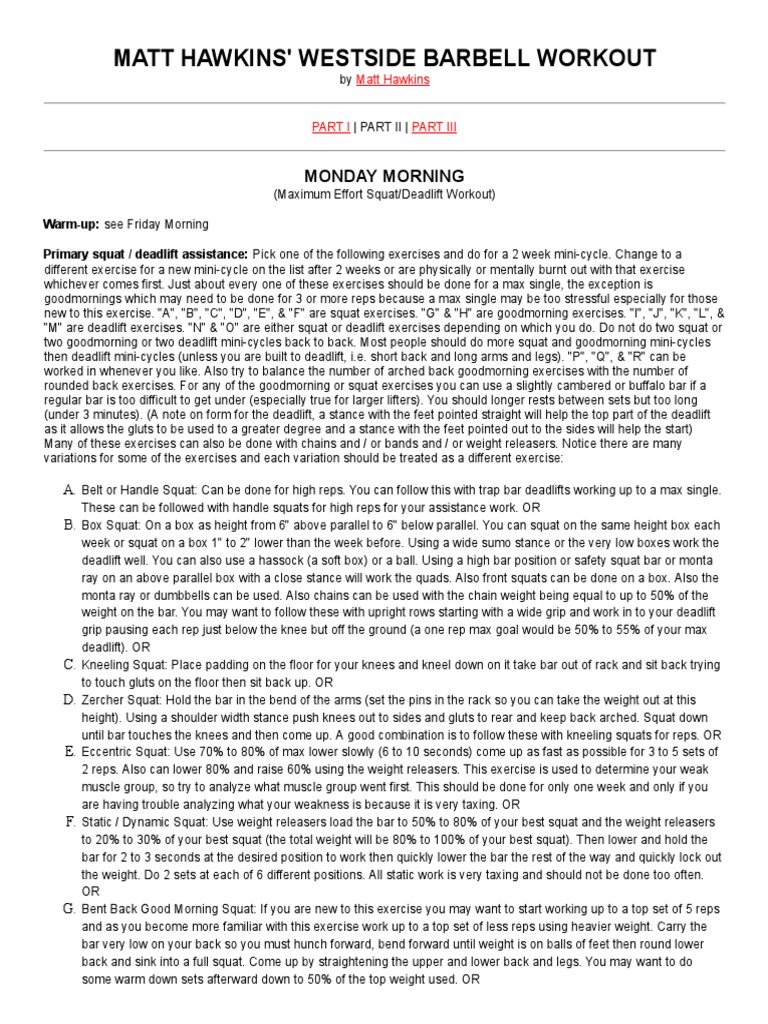 MATT HAWKINS' WESTSIDE BARBELL WORKOUT

by Matt Hawkins

PART I | PART II | PART III

MONDAY MORNING

(Maximum Effort Squat/Deadlift Workout)

Warm-up: see Friday Morning

Primary squat / deadlift assistance: Pick one of the following exercises and do for a 2 week mini-cycle. Change to a different exercise for a new mini-cycle on the list after 2 weeks or are physically or mentally burnt out with that exercise whichever comes first. Just about every one of these exercises should be done for a max single, the exception is goodmornings which may need to be done for 3 or more reps because a max single may be too stressful especially for those new to this exercise. "A", "B", "C", "D", "E", & "F" are squat exercises. "G" & "H" are goodmorning exercises. "I", "J", "K", "L", & "M" are deadlift exercises. "N" & "O" are either squat or deadlift exercises depending on which you do. Do not do two squat or two goodmorning or two deadlift mini-cycles back to back. Most people should do more squat and goodmorning mini-cycles then deadlift mini-cycles (unless you are built to deadlift, i.e. short back and long arms and legs). "P", "Q", & "R" can be worked in whenever you like. Also try to balance the number of arched back goodmorning exercises with the number of rounded back exercises. For any of the goodmorning or squat exercises you can use a slightly cambered or buffalo bar if a regular bar is too difficult to get under (especially true for larger lifters). You should longer rests between sets but too long (under 3 minutes). (A note on form for the deadlift, a stance with the feet pointed straight will help the top part of the deadlift as it allows the gluts to be used to a greater degree and a stance with the feet pointed out to the sides will help the start) Many of these exercises can also be done with chains and / or bands and / or weight releasers. Notice there are many variations for some of the exercises and each variation should be treated as a different exercise:

A. Belt or Handle Squat: Can be done for high reps. You can follow this with trap bar deadlifts working up to a max single. These can be followed with handle squats for high reps for your assistance work. OR

B. Box Squat: On a box as height from 6" above parallel to 6" below parallel. You can squat on the same height box each week or squat on a box 1" to 2" lower than the week before. Using a wide sumo stance or the very low boxes work the deadlift well. You can also use a hassock (a soft box) or a ball. Using a high bar position or safety squat bar or monta ray on an above parallel box with a close stance will work the quads. Also front squats can be done on a box. Also the monta ray or dumbbells can be used. Also chains can be used with the chain weight being equal to up to 50% of the weight on the bar. You may want to follow these with upright rows starting with a wide grip and work in to your deadlift grip pausing each rep just below the knee but off the ground (a one rep max goal would be 50% to 55% of your max deadlift). OR

C. Kneeling Squat: Place padding on the floor for your knees and kneel down on it take bar out of rack and sit back trying to touch gluts on the floor then sit back up. OR

D. Zercher Squat: Hold the bar in the bend of the arms (set the pins in the rack so you can take the weight out at this height). Using a shoulder width stance push knees out to sides and gluts to rear and keep back arched. Squat down until bar touches the knees and then come up. A good combination is to follow these with kneeling squats for reps. OR

E. Eccentric Squat: Use 70% to 80% of max lower slowly (6 to 10 seconds) come up as fast as possible for 3 to 5 sets of 2 reps. Also can lower 80% and raise 60% using the weight releasers. This exercise is used to determine your weak muscle group, so try to analyze what muscle group went first. This should be done for only one week and only if you are having trouble analyzing what your weakness is because it is very taxing. OR

F. Static / Dynamic Squat: Use weight releasers load the bar to 50% to 80% of your best squat and the weight releasers to 20% to 30% of your best squat (the total weight will be 80% to 100% of your best squat). Then lower and hold the bar for 2 to 3 seconds at the desired position to work then quickly lower the bar the rest of the way and quickly lock out the weight. Do 2 sets at each of 6 different positions. All static work is very taxing and should not be done too often. OR

G. Bent Back Good Morning Squat: If you are new to this exercise you may want to start working up to a top set of 5 reps and as you become more familiar with this exercise work up to a top set of less reps using heavier weight. Carry the bar very low on your back so you must hunch forward, bend forward until weight is on balls of feet then round lower back and sink into a full squat. Come up by straightening the upper and lower back and legs. You may want to do some warm down sets afterward down to 50% of the top weight used. OR